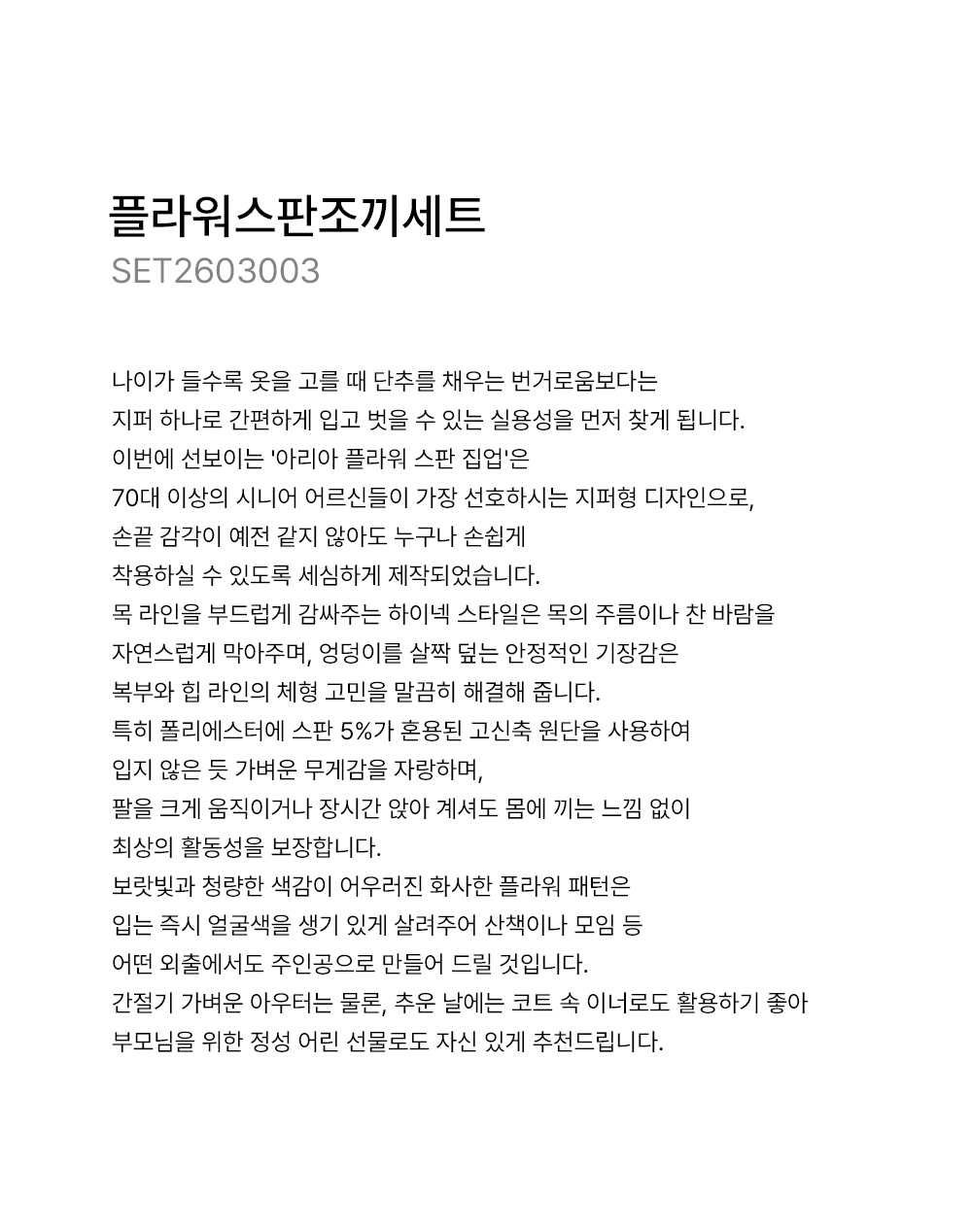 플라워스판조끼세트
SET2603003

나이가 들수록 옷을 고를 때 단추를 채우는 번거로움보다는
지퍼 하나로 간편하게 입고 벗을 수 있는 실용성을 먼저 찾게 됩니다.
이번에 선보이는 '아리아 플라워 스판 집업'은
70대 이상의 시니어 어르신들이 가장 선호하시는 지퍼형 디자인으로,
손끝 감각이 예전 같지 않아도 누구나 손쉽게
착용하실 수 있도록 세심하게 제작되었습니다.
목 라인을 부드럽게 감싸주는 하이넥 스타일은 목의 주름이나 찬 바람을
자연스럽게 막아주며, 엉덩이를 살짝 덮는 안정적인 기장감은
복부와 힙 라인의 체형 고민을 말끔히 해결해 줍니다.
특히 폴리에스터에 스판 5%가 혼용된 고신축 원단을 사용하여
입지 않은 듯 가벼운 무게감을 자랑하며,
팔을 크게 움직이거나 장시간 앉아 계셔도 몸에 끼는 느낌 없이
최상의 활동성을 보장합니다.
보랏빛과 청량한 색감이 어우러진 화사한 플라워 패턴은
입는 즉시 얼굴색을 생기 있게 살려주어 산책이나 모임 등
어떤 외출에서도 주인공으로 만들어 드릴 것입니다.
간절기 가벼운 아우터는 물론, 추운 날에는 코트 속 이너로도 활용하기 좋아
부모님을 위한 정성 어린 선물로도 자신 있게 추천드립니다.